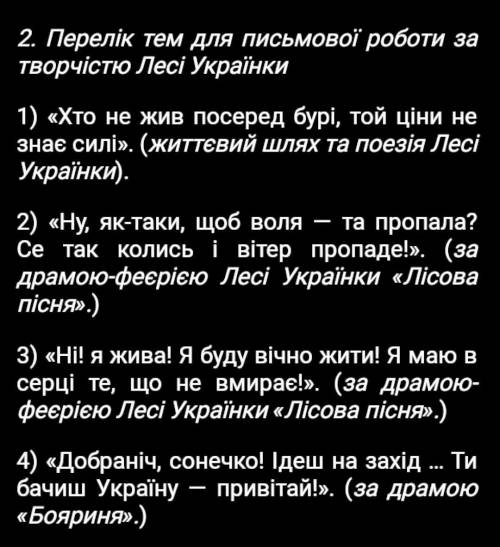 2. Перелік тем для письмової роботи за творчістю Лесі Українки

1) «Хто не жив посеред бурі, той ціни не знає силі». (життєвий шлях та поезія Лесі Українки).

2) «Ну, як-таки, щоб воля — та пропала? Се так колись і вітер пропаде!». (за драмою-феєрією Лесі Українки «Лісова пісня».)

3) «Ні! я жива! Я буду вічно жити! Я маю в серці те, що не вмирає!». (за драмою-феєрією Лесі Українки «Лісова пісня».)

4) «Добраніч, сонечко! Ідеш на захід ... Ти бачиш Україну — привітай!». (за драмою «Бояриня».)